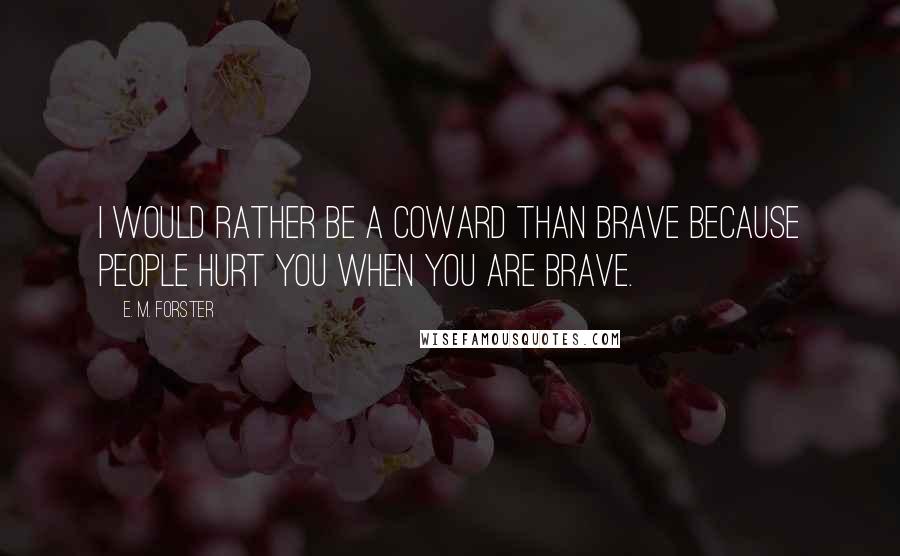 I WOULD RATHER BE A COWARD THAN BRAVE BECAUSE PEOPLE HURT YOU WHEN YOU ARE BRAVE.

E. M. FORSTER

WISEFAMOUSQUOTES.COM